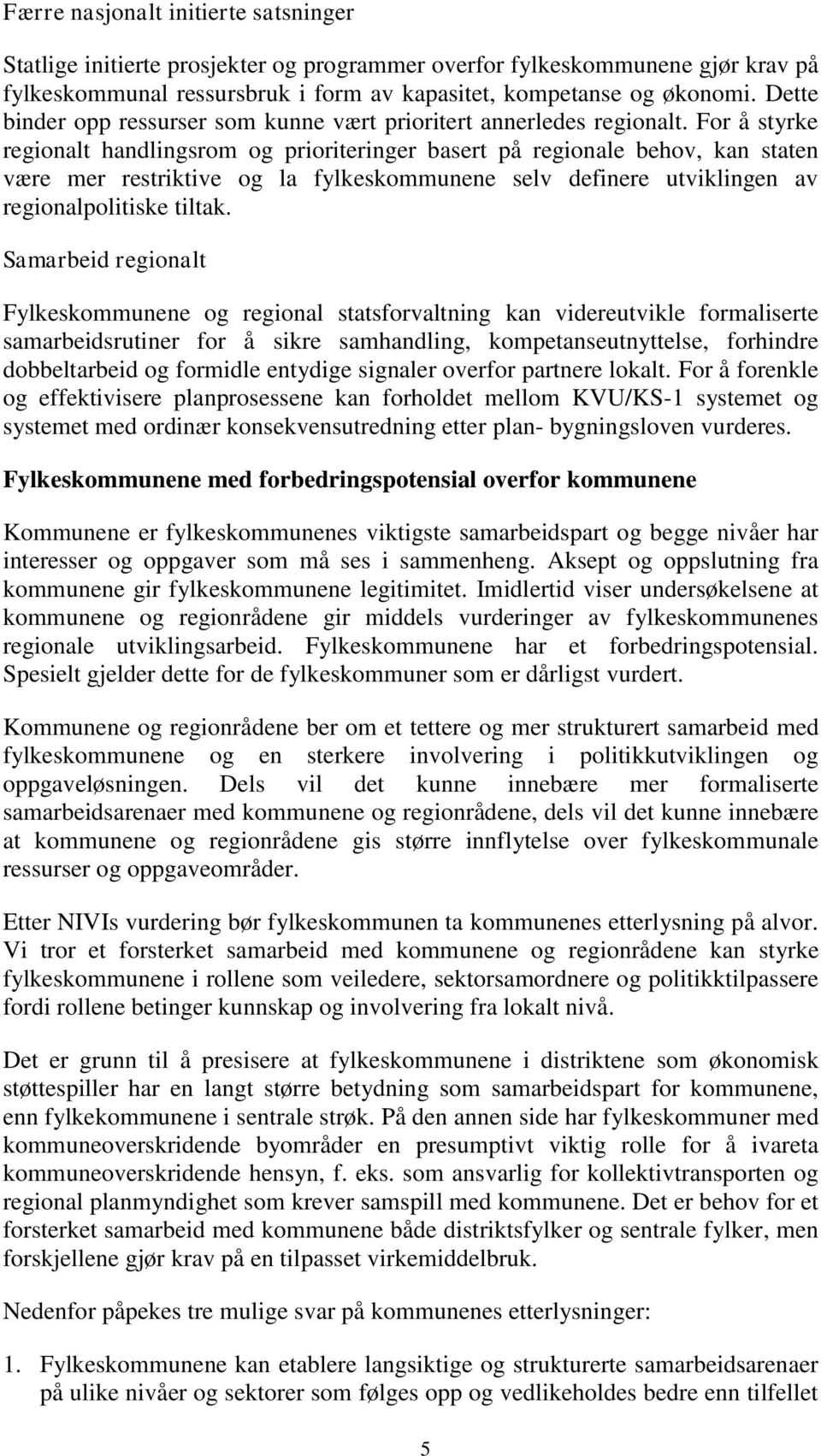 Færre nasjonalt initierte satsninger

Statlige initierte prosjekter og programmer overfor fylkeskommunene gjør krav på fylkeskommunal ressursbruk i form av kapasitet, kompetanse og økonomi. Dette binder opp ressurser som kunne vært prioritert annerledes regionalt. For å styrke regionalt handlingsrom og prioriteringer basert på regionale behov, kan staten være mer restriktive og la fylkeskommunene selv definere utviklingen av regionalpolitiske tiltak.

Samarbeid regionalt

Fylkeskommunene og regional statsforvaltning kan videreutvikle formaliserte samarbeidsrutiner for å sikre samhandling, kompetanseutnyttelse, forhindre dobbeltarbeid og formidle entydige signaler overfor partnere lokalt. For å forenkle og effektivisere planprosessene kan forholdet mellom KVU/KS-1 systemet og systemet med ordinær konsekvensutredning etter plan- bygningsloven vurderes.

Fylkeskommunene med forbedringspotensial overfor kommunene

Kommunene er fylkeskommunenes viktigste samarbeidspart og begge nivåer har interesser og oppgaver som må ses i sammenheng. Aksept og oppslutning fra kommunene gir fylkeskommunene legitimitet. Imidlertid viser undersøkelsene at kommunene og regionrådene gir middels vurderinger av fylkeskommunenes regionale utviklingsarbeid. Fylkeskommunene har et forbedringspotensial. Spesielt gjelder dette for de fylkeskommuner som er dårligst vurdert.

Kommunene og regionrådene ber om et tettere og mer strukturert samarbeid med fylkeskommunene og en sterkere involvering i politikkutviklingen og oppgaveløsningen. Dels vil det kunne innebære mer formaliserte samarbeidsarenaer med kommunene og regionrådene, dels vil det kunne innebære at kommunene og regionrådene gis større innflytelse over fylkeskommunale ressurser og oppgaveområder.

Etter NIVIs vurdering bør fylkeskommunen ta kommunenes etterlysning på alvor. Vi tror et forsterket samarbeid med kommunene og regionrådene kan styrke fylkeskommunene i rollene som veiledere, sektorsamordnere og politikktilpassere fordi rollene betinger kunnskap og involvering fra lokalt nivå.

Det er grunn til å presisere at fylkeskommunene i distriktene som økonomisk støttespiller har en langt større betydning som samarbeidspart for kommunene, enn fylkekommunene i sentrale strøk. På den annen side har fylkeskommuner med kommuneoverskridende byområder en presumptivt viktig rolle for å ivareta kommuneoverskridende hensyn, f. eks. som ansvarlig for kollektivtransporten og regional planmyndighet som krever samspill med kommunene. Det er behov for et forsterket samarbeid med kommunene både distriktsfylker og sentrale fylker, men forskjellene gjør krav på en tilpasset virkemiddelbruk.

Nedenfor påpekes tre mulige svar på kommunenes etterlysninger:

1. Fylkeskommunene kan etablere langsiktige og strukturerte samarbeidsarenaer på ulike nivåer og sektorer som følges opp og vedlikeholdes bedre enn tilfellet

5